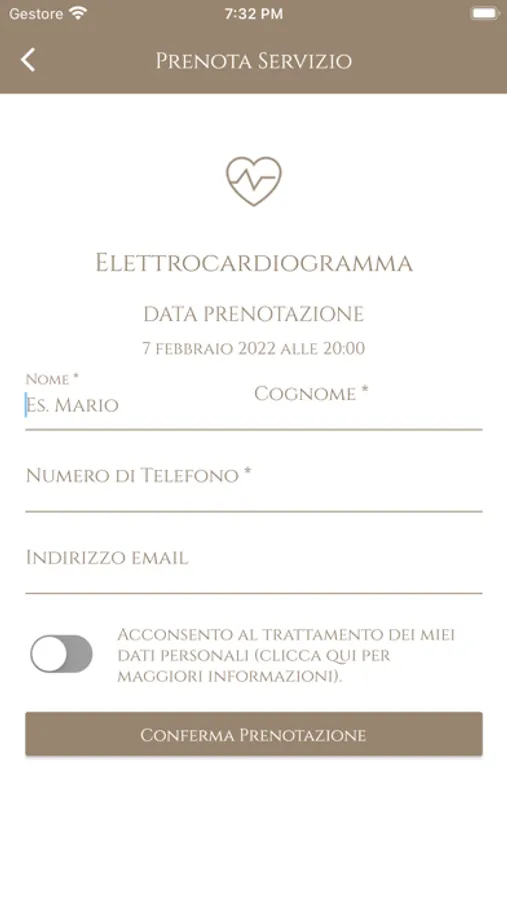 Gestore
7:32 PM

Prenota Servizio

Elettrocardiogramma

data prenotazione

7 febbraio 2022 alle 20:00

Nome *
Es. Mario

Cognome *

Numero di Telefono *

Indirizzo email

Acconsento al trattamento dei miei dati personali (clicca qui per maggiori informazioni).

Conferma Prenotazione